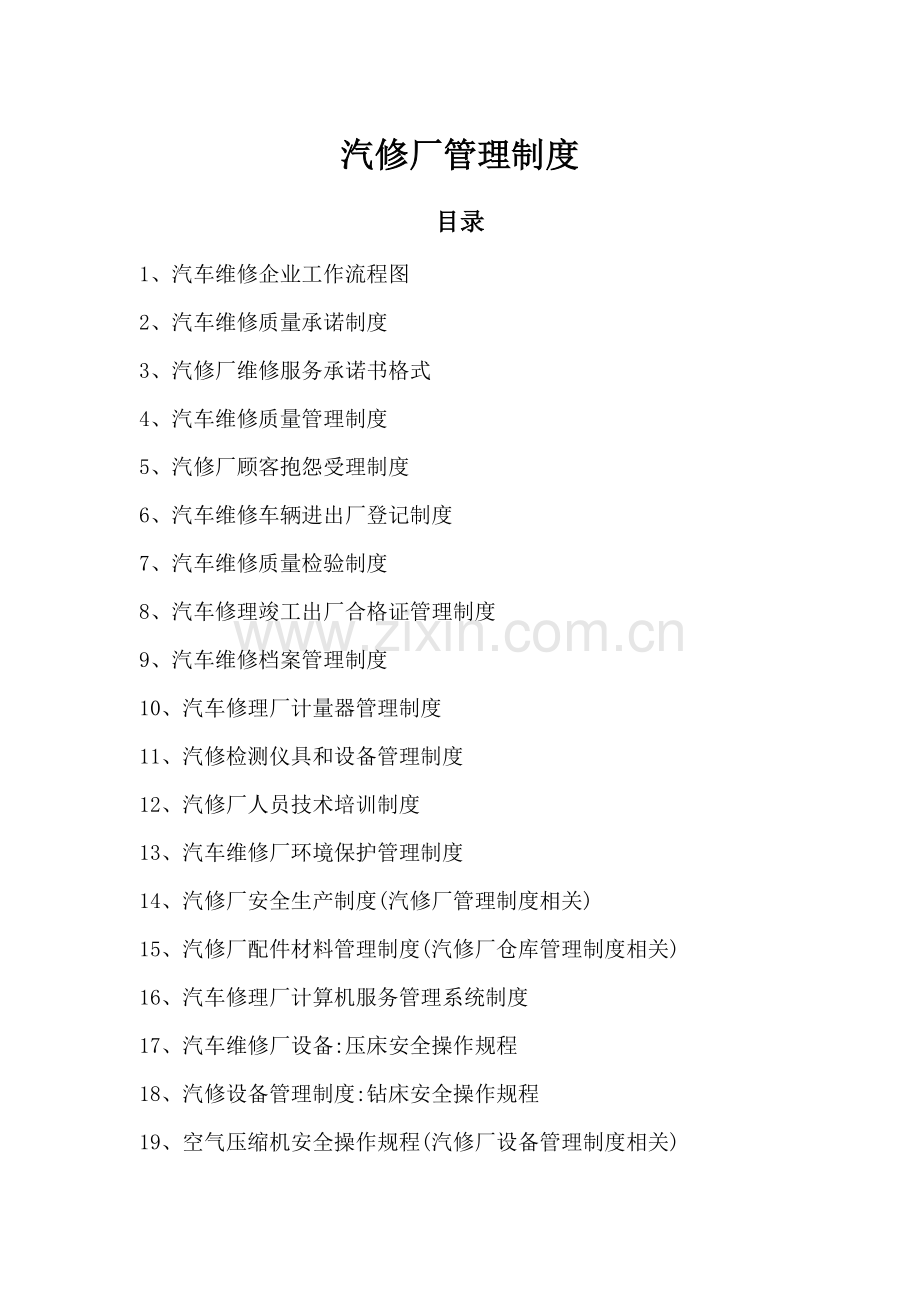 汽修厂管理制度

目录

1、汽车维修企业工作流程图

2、汽车维修质量承诺制度

3、汽修厂维修服务承诺书格式

4、汽车维修质量管理制度

5、汽修厂顾客抱怨受理制度

6、汽车维修车辆进出厂登记制度

7、汽车维修质量检验制度

8、汽车修理竣工出厂合格证管理制度

9、汽车维修档案管理制度

10、汽车修理厂计量器管理制度

11、汽修检测仪具和设备管理制度

12、汽修厂人员技术培训制度

13、汽车维修厂环境保护管理制度

14、汽修厂安全生产制度(汽修厂管理制度相关)

15、汽修厂配件材料管理制度(汽修厂仓库管理制度相关)

16、汽车修理厂计算机服务管理系统制度

17、汽车维修厂设备:压床安全操作规程

18、汽修设备管理制度:钻床安全操作规程

19、空气压缩机安全操作规程(汽修厂设备管理制度相关)

www.zixin.com.cn